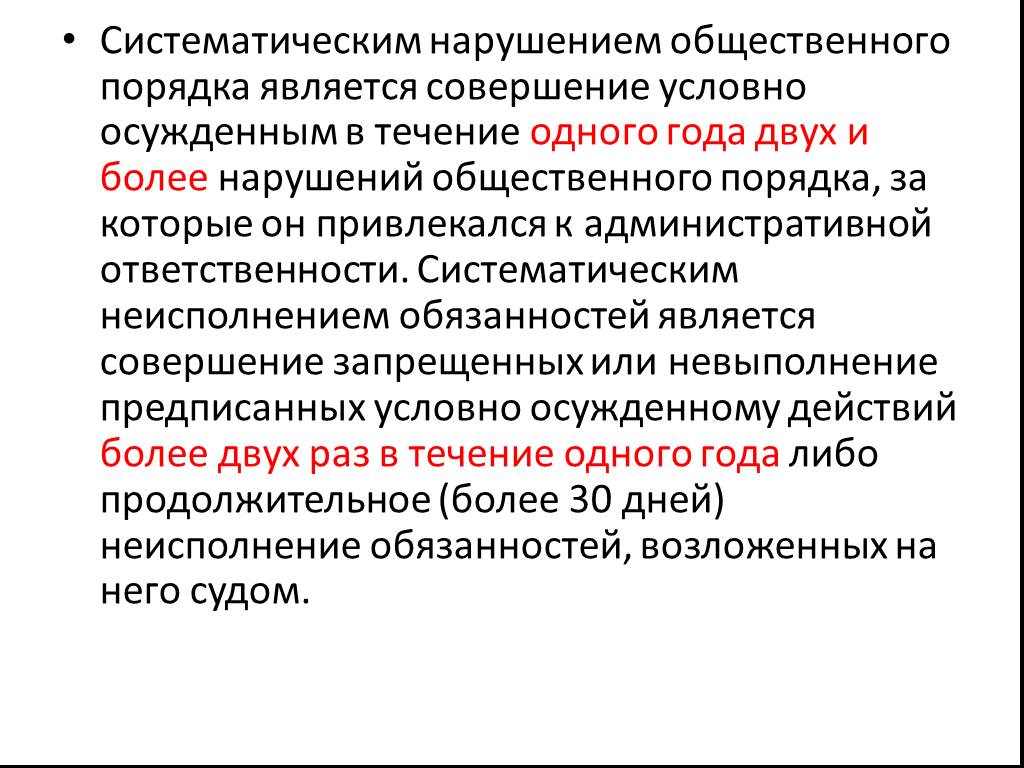 • Систематическим нарушением общественного порядка является совершение условно осужденным в течение одного года двух и более нарушений общественного порядка, за которые он привлекался к административной ответственности. Систематическим неисполнением обязанностей является совершение запрещенных или невыполнение предписанных условно осужденному действий более двух раз в течение одного года либо продолжительное (более 30 дней) неисполнение обязанностей, возложенных на него судом.